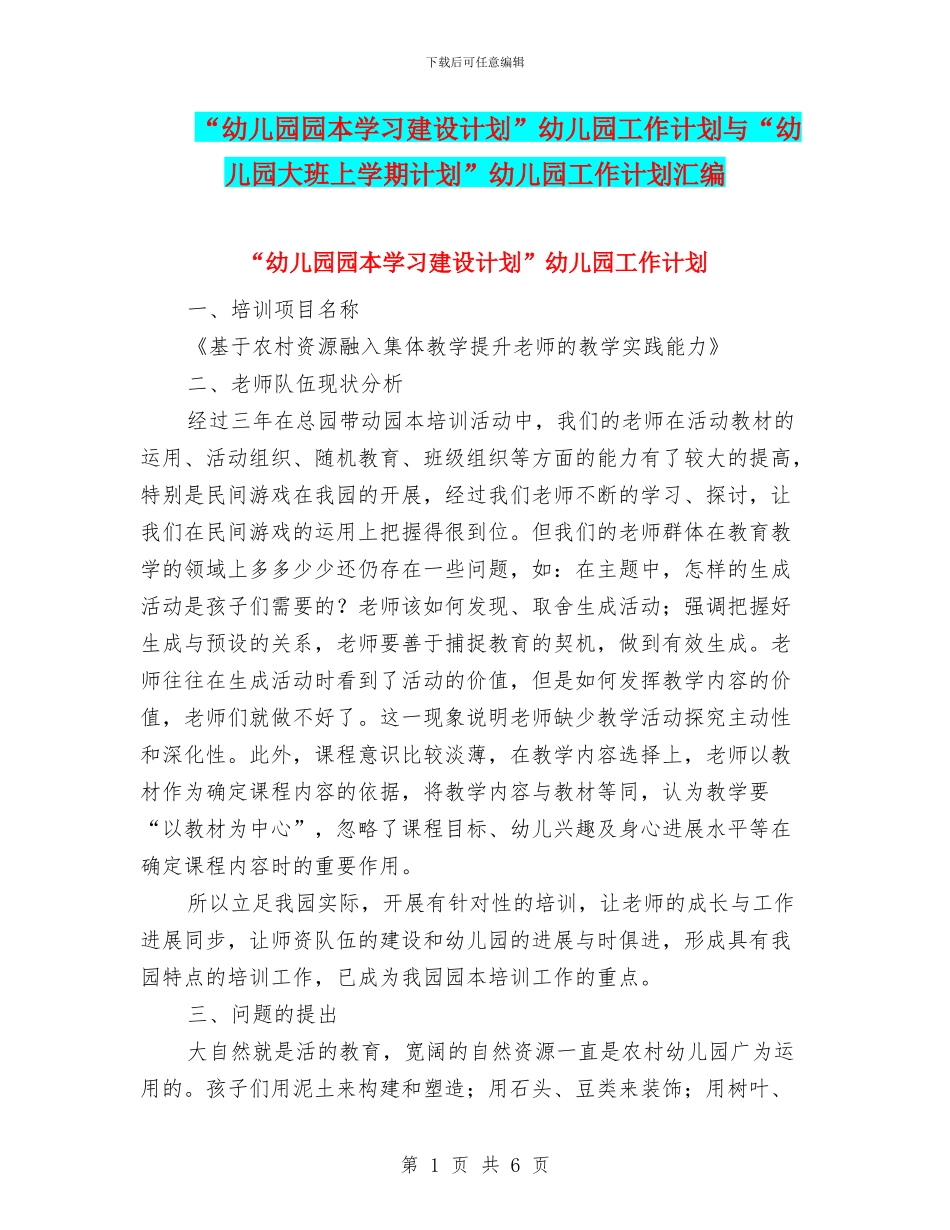 下载后可任意编辑

“幼儿园园本学习建设计划”幼儿园工作计划与“幼儿园大班上学期计划”幼儿园工作计划汇编

“幼儿园园本学习建设计划”幼儿园工作计划

一、培训项目名称

《基于农村资源融入集体教学提升老师的教学实践能力》

二、老师队伍现状分析

经过三年在总园带动园本培训活动中，我们的老师在活动教材的运用、活动组织、随机教育、班级组织等方面的能力有了较大的提高，特别是民间游戏在我园的开展，经过我们老师不断的学习、探讨，让我们在民间游戏的运用上把握得很到位。但我们的老师群体在教育教学的领域上多多少少还仍存在一些问题，如：在主题中，怎样的生成活动是孩子们需要的？老师该如何发现、取舍生成活动；强调把握好生成与预设的关系，老师要善于捕捉教育的契机，做到有效生成。老师往往在生成活动时看到了活动的价值，但是如何发挥教学内容的价值，老师们就做不好了。这一现象说明老师缺少教学活动探究主动性和深化性。此外，课程意识比较淡薄，在教学内容选择上，老师以教材作为确定课程内容的依据，将教学内容与教材等同，认为教学要“以教材为中心”，忽略了课程目标、幼儿兴趣及身心进展水平等在确定课程内容时的重要作用。

所以立足我园实际，开展有针对性的培训，让老师的成长与工作进展同步，让师资队伍的建设和幼儿园的进展与时俱进，形成具有我园特点的培训工作，已成为我园园本培训工作的重点。

三、问题的提出

大自然就是活的教育，宽阔的自然资源一直是农村幼儿园广为运用的。孩子们用泥土来构建和塑造；用石头、豆类来装饰；用树叶、

第 1 页 共 6 页